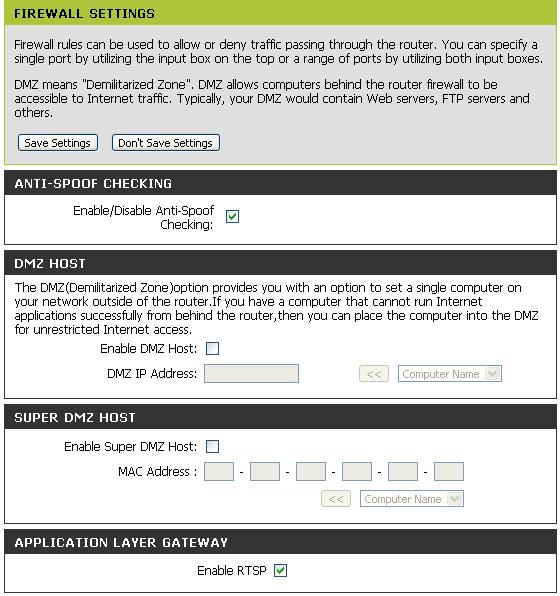 FIREWALL SETTINGS

Firewall rules can be used to allow or deny traffic passing through the router. You can specify a single port by utilizing the input box on the top or a range of ports by utilizing both input boxes.

DMZ means "Demilitarized Zone". DMZ allows computers behind the router firewall to be accessible to Internet traffic. Typically, your DMZ would contain Web servers, FTP servers and others.

Save Settings Don't Save Settings

ANTI-SPOOF CHECKING

Enable/Disable Anti-Spoof Checking:

DMZ HOST

The DMZ(Demilitarized Zone)option provides you with an option to set a single computer on your network outside of the router.If you have a computer that cannot run Internet applications successfully from behind the router,then you can place the computer into the DMZ for unrestricted Internet access.

Enable DMZ Host:

DMZ IP Address: << Computer Name

SUPER DMZ HOST

Enable Super DMZ Host:

MAC Address : - - - - -

<< Computer Name

APPLICATION LAYER GATEWAY

Enable RTSP